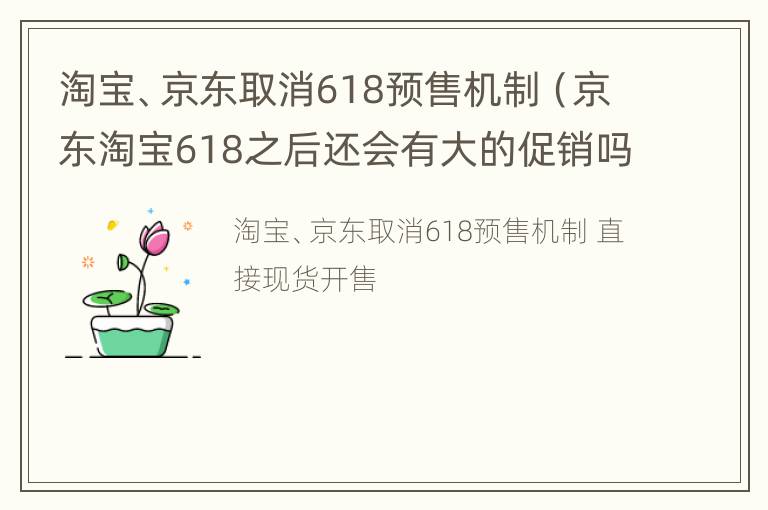 淘宝、京东取消618预售机制（京东淘宝618之后还会有大的促销吗

淘宝、京东取消618预售机制 直接现货开售